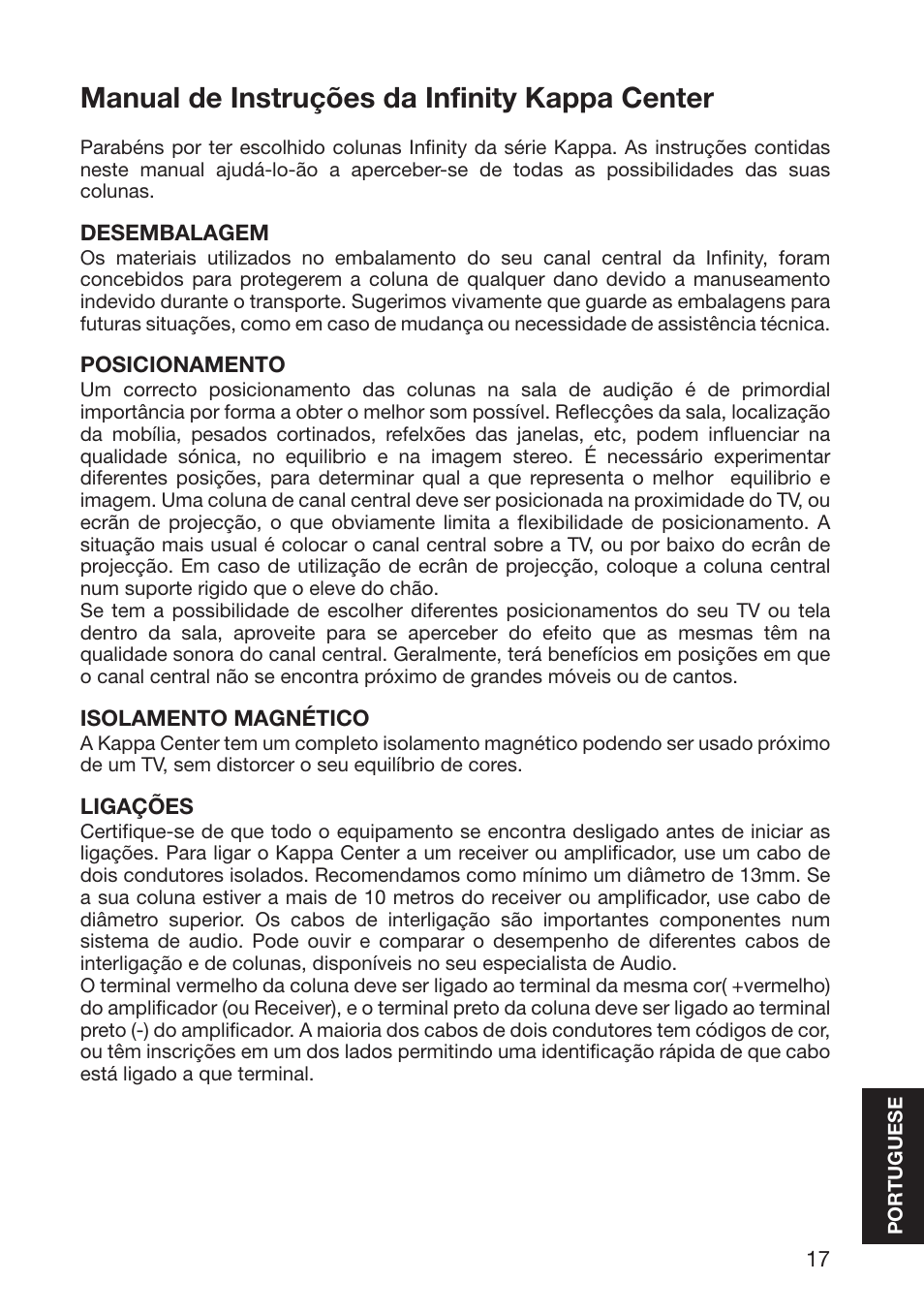 Manual de Instruções da Infinity Kappa Center

Parabéns por ter escolhido colunas Infinity da série Kappa. As instruções contidas neste manual ajudá-lo-ão a aperceber-se de todas as possibilidades das suas colunas.

DESEMBALAGEM
Os materiais utilizados no embalamento do seu canal central da Infinity, foram concebidos para protegerem a coluna de qualquer dano devido a manuseamento indevido durante o transporte. Sugerimos vivamente que guarde as embalagens para futuras situações, como em caso de mudança ou necessidade de assistência técnica.

POSICIONAMENTO
Um correcto posicionamento das colunas na sala de audição é de primordial importância por forma a obter o melhor som possível. Reflecções da sala, localização da mobília, pesados cortinados, refelxões das janelas, etc, podem influenciar na qualidade sónica, no equilibrio e na imagem stereo. É necessário experimentar diferentes posições, para determinar qual a que representa o melhor equilibrio e imagem. Uma coluna de canal central deve ser posicionada na proximidade do TV, ou ecrãn de projecção, o que obviamente limita a flexibilidade de posicionamento. A situação mais usual é colocar o canal central sobre a TV, ou por baixo do ecrân de projecção. Em caso de utilização de ecrân de projecção, coloque a coluna central num suporte rigido que o eleve do chão.
Se tem a possibilidade de escolher diferentes posicionamentos do seu TV ou tela dentro da sala, aproveite para se aperceber do efeito que as mesmas têm na qualidade sonora do canal central. Geralmente, terá benefícios em posições em que o canal central não se encontra próximo de grandes móveis ou de cantos.

ISOLAMENTO MAGNÉTICO
A Kappa Center tem um completo isolamento magnético podendo ser usado próximo de um TV, sem distorcer o seu equilíbrio de cores.

LIGAÇÕES
Certifique-se de que todo o equipamento se encontra desligado antes de iniciar as ligações. Para ligar o Kappa Center a um receiver ou amplificador, use um cabo de dois condutores isolados. Recomendamos como mínimo um diâmetro de 13mm. Se a sua coluna estiver a mais de 10 metros do receiver ou amplificador, use cabo de diâmetro superior. Os cabos de interligação são importantes componentes num sistema de audio. Pode ouvir e comparar o desempenho de diferentes cabos de interligação e de colunas, disponíveis no seu especialista de Audio.
O terminal vermelho da coluna deve ser ligado ao terminal da mesma cor( +vermelho) do amplificador (ou Receiver), e o terminal preto da coluna deve ser ligado ao terminal preto (-) do amplificador. A maioria dos cabos de dois condutores tem códigos de cor, ou têm inscrições em um dos lados permitindo uma identificação rápida de que cabo está ligado a que terminal.

PORTUGUESE

17